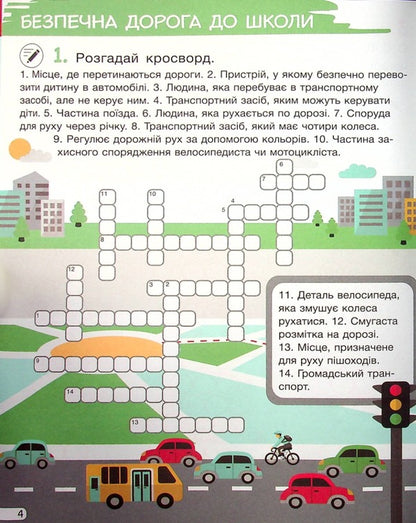 БЕЗПЕЧНА ДОРОГА ДО ШКОЛИ

1. Розгадай кросворд.

1. Місце, де перетинаються дороги. 2. Пристрій, у якому безпечно перевозити дитину в автомобілі. 3. Людина, яка перебуває в транспортному засобі, але не керує ним. 4. Транспортний засіб, яким можуть керувати діти. 5. Частина поїзда. 6. Людина, яка рухається по дорозі. 7. Споруда для руху через річку. 8. Транспортний засіб, який має чотири колеса. 9. Регулює дорожній рух за допомогою кольорів. 10. Частина захисного спорядження велосипедиста чи мотоцикліста.

6
7
11
10
4
5
8
12
3
2
1
9
14
13

11. Деталь велосипеда, яка змушує колеса рухатися. 12. Смугаста розмітка на дорозі. 13. Місце, призначене для руху пішоходів. 14. Громадський транспорт.

4